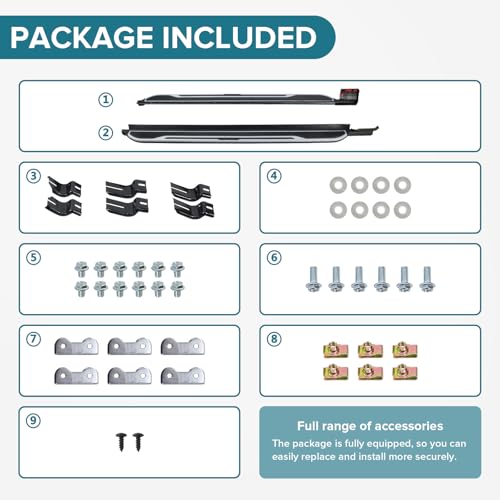 PACKAGE INCLUDED

①

②

③

④

⑤

⑥

⑦

⑧

⑨

Full range of accessories

The package is fully equipped, so you can easily replace and install more securely.